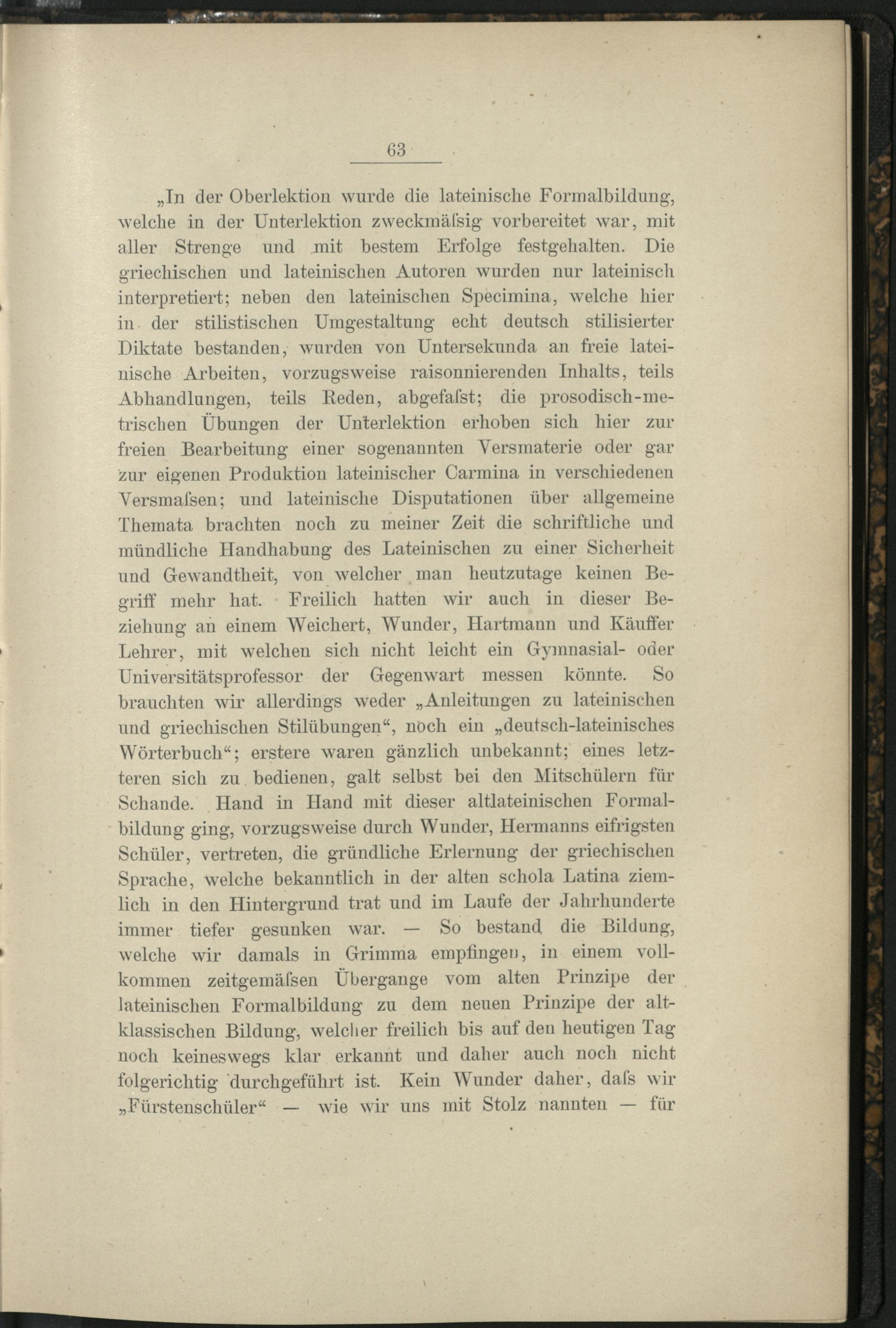 63

„In der Oberlektion wurde die lateinische Formalbildung, welche in der Unterlektion zweckmäſsig vorbereitet war, mit aller Strenge und mit bestem Erfolge festgehalten. Die griechischen und lateinischen Autoren wurden nur lateinisch interpretiert; neben den lateinischen Specimina, welche hier in der stilistischen Umgestaltung echt deutsch stilisierter Diktate bestanden, wurden von Untersekunda an freie lateinische Arbeiten, vorzugsweise raisonnierenden Inhalts, teils Abhandlungen, teils Reden, abgefaſst; die prosodisch-metrischen Übungen der Unterlektion erhoben sich hier zur freien Bearbeitung einer sogenannten Versmaterie oder gar zur eigenen Produktion lateinischer Carmina in verschiedenen Versmaſsen; und lateinische Disputationen über allgemeine Themata brachten noch zu meiner Zeit die schriftliche und mündliche Handhabung des Lateinischen zu einer Sicherheit und Gewandtheit, von welcher man heutzutage keinen Begriff mehr hat. Freilich hatten wir auch in dieser Beziehung an einem Weichert, Wunder, Hartmann und Käuffer Lehrer, mit welchen sich nicht leicht ein Gymnasial- oder Universitätsprofessor der Gegenwart messen könnte. So brauchten wir allerdings weder „Anleitungen zu lateinischen und griechischen Stilübungen“, noch ein „deutsch-lateinisches Wörterbuch“; erstere waren gänzlich unbekannt; eines letzteren sich zu bedienen, galt selbst bei den Mitschülern für Schande. Hand in Hand mit dieser altlateinischen Formalbildung ging, vorzugsweise durch Wunder, Hermanns eifrigsten Schüler, vertreten, die gründliche Erlernung der griechischen Sprache, welche bekanntlich in der alten schola Latina ziemlich in den Hintergrund trat und im Laufe der Jahrhunderte immer tiefer gesunken war. — So bestand die Bildung, welche wir damals in Grimma empfingen, in einem vollkommen zeitgemäſsen Übergange vom alten Prinzipe der lateinischen Formalbildung zu dem neuen Prinzipe der altklassischen Bildung, welcher freilich bis auf den heutigen Tag noch keineswegs klar erkannt und daher auch noch nicht folgerichtig durchgeführt ist. Kein Wunder daher, daſs wir „Fürstenschüler“ — wie wir uns mit Stolz nannten — für